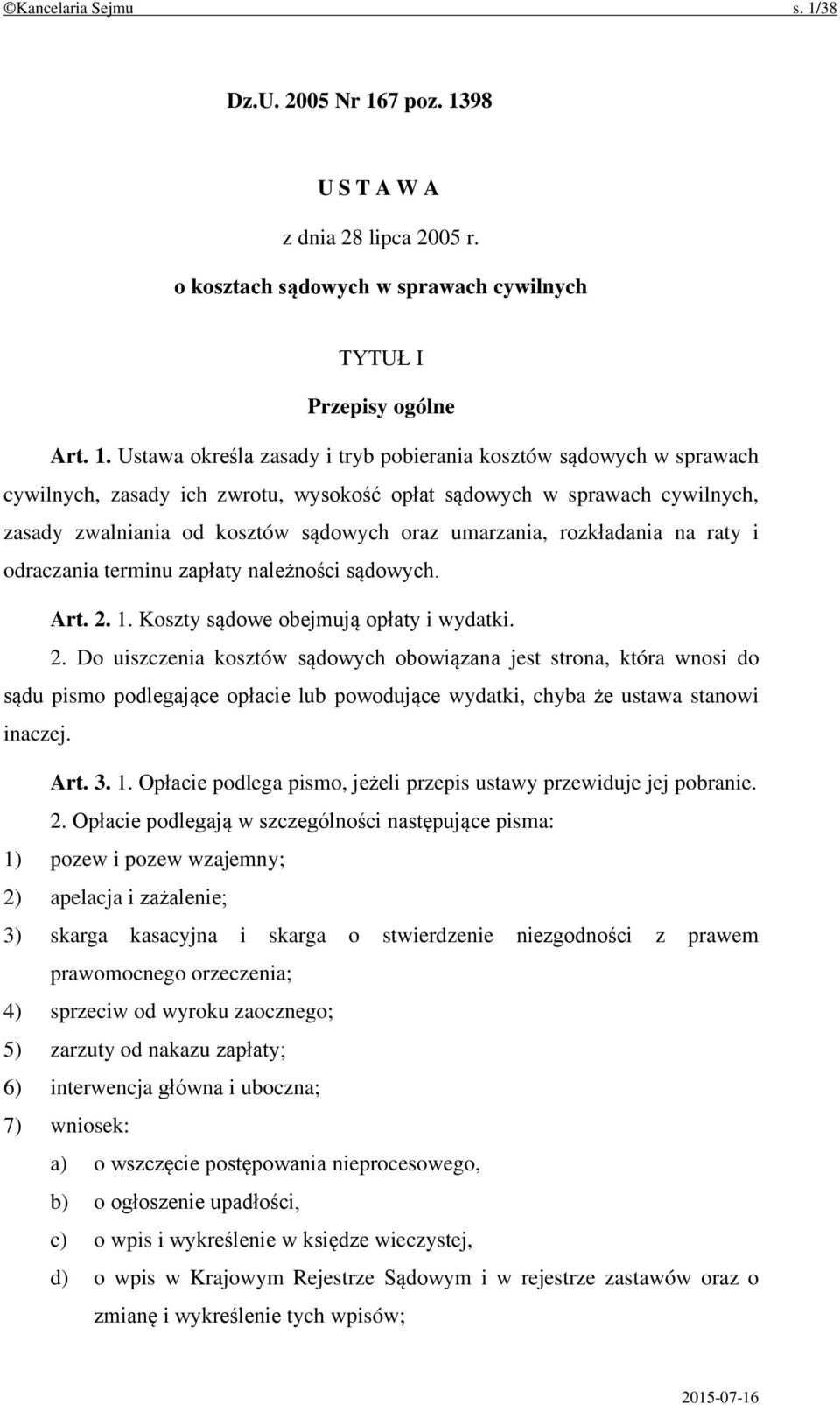 ©Kancelaria Sejmu s. 1/38

Dz.U. 2005 Nr 167 poz. 1398

U S T A W A

z dnia 28 lipca 2005 r.

o kosztach sądowych w sprawach cywilnych

TYTUŁ I

Przepisy ogólne

Art. 1. Ustawa określa zasady i tryb pobierania kosztów sądowych w sprawach cywilnych, zasady ich zwrotu, wysokość opłat sądowych w sprawach cywilnych, zasady zwalniania od kosztów sądowych oraz umarzania, rozkładania na raty i odraczania terminu zapłaty należności sądowych.

Art. 2. 1. Koszty sądowe obejmują opłaty i wydatki.

2. Do uiszczenia kosztów sądowych obowiązana jest strona, która wnosi do sądu pismo podlegające opłacie lub powodujące wydatki, chyba że ustawa stanowi inaczej.

Art. 3. 1. Opłacie podlega pismo, jeżeli przepis ustawy przewiduje jej pobranie.

2. Opłacie podlegają w szczególności następujące pisma:
1) pozew i pozew wzajemny;
2) apelacja i zażalenie;
3) skarga kasacyjna i skarga o stwierdzenie niezgodności z prawem prawomocnego orzeczenia;
4) sprzeciw od wyroku zaocznego;
5) zarzuty od nakazu zapłaty;
6) interwencja główna i uboczna;
7) wniosek:
a) o wszczęcie postępowania nieprocesowego,
b) o ogłoszenie upadłości,
c) o wpis i wykreślenie w księdze wieczystej,
d) o wpis w Krajowym Rejestrze Sądowym i w rejestrze zastawów oraz o zmianę i wykreślenie tych wpisów;

2015-07-16